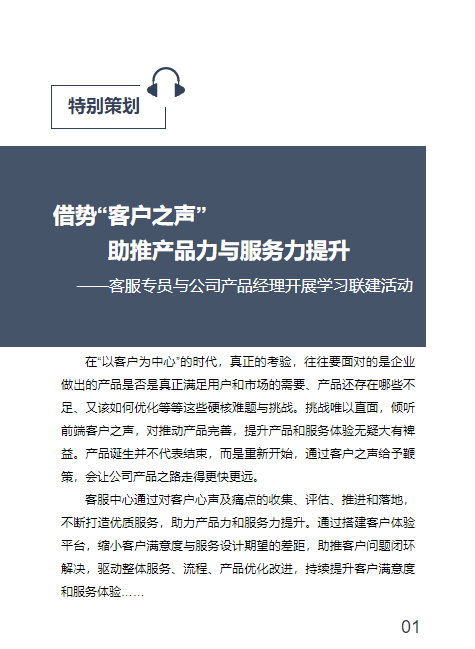 特别策划

借势“客户之声”
助推产品力与服务力提升
——客服专员与公司产品经理开展学习联建活动

在“以客户为中心”的时代，真正的考验，往往要面对的是企业做出的产品是否是真正满足用户和市场的需要、产品还存在哪些不足、又该如何优化等等这些硬核难题与挑战。挑战唯以直面，倾听前端客户之声，对推动产品完善，提升产品和服务体验无疑大有裨益。产品诞生并不代表结束，而是重新开始，通过客户之声给予鞭策，会让公司产品之路走得更快更远。

客服中心通过对客户心声及痛点的收集、评估、推进和落地，不断打造优质服务，助力产品力和服务力提升。通过搭建客户体验平台，缩小客户满意度与服务设计期望的差距，助推客户问题闭环解决，驱动整体服务、流程、产品优化改进，持续提升客户满意度和服务体验……

01